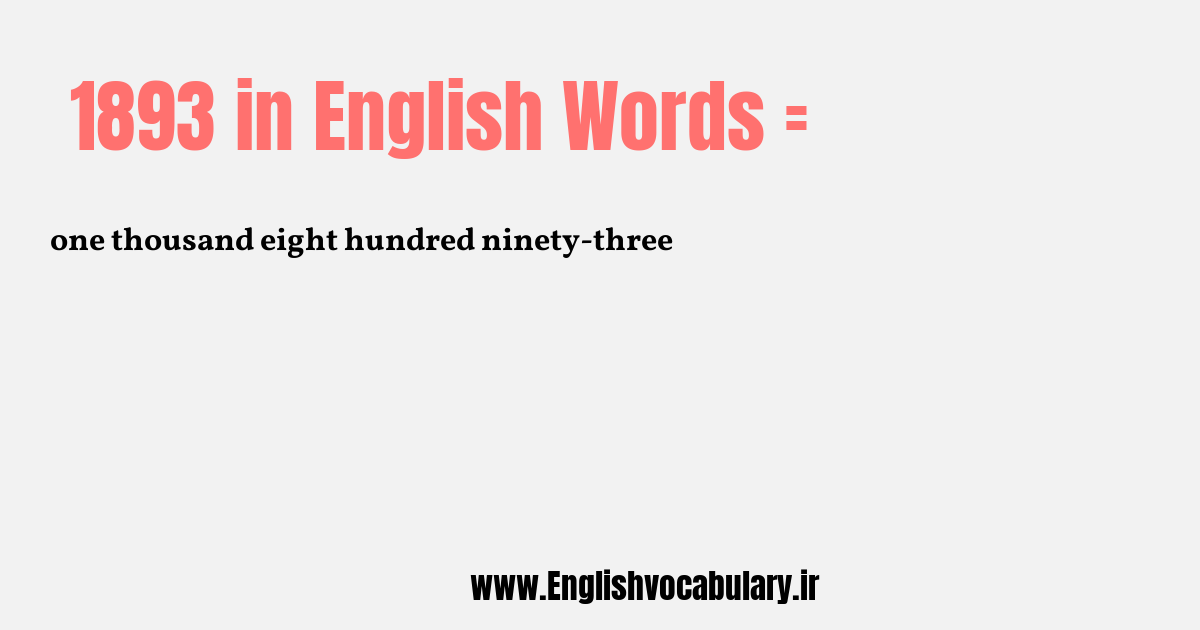 1893 in English Words =

one thousand eight hundred ninety-three

www.Englishvocabulary.ir